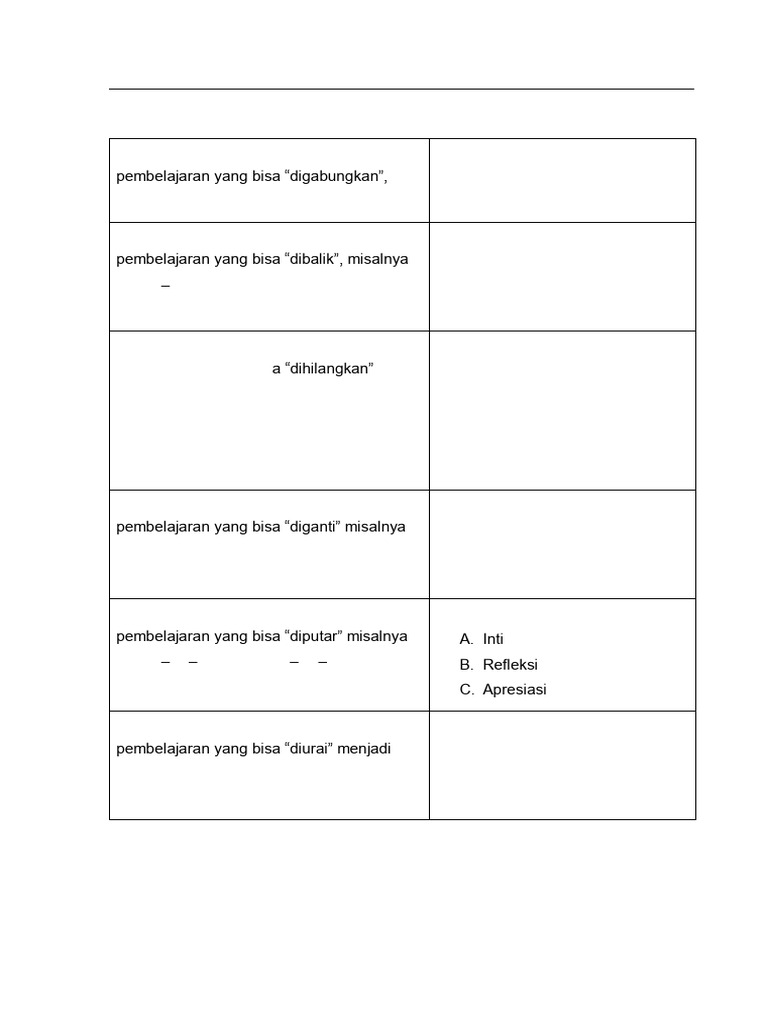 | | |
|---|---|
| pembelajaran yang bisa “digabungkan”, | |
| pembelajaran yang bisa “dibalik”, misalnya – | |
| a “dihilangkan” | |
| pembelajaran yang bisa “diganti” misalnya | |
| pembelajaran yang bisa “diputar” misalnya – – – – | A. Inti B. Refleksi C. Apresiasi |
| pembelajaran yang bisa “diurai” menjadi | |